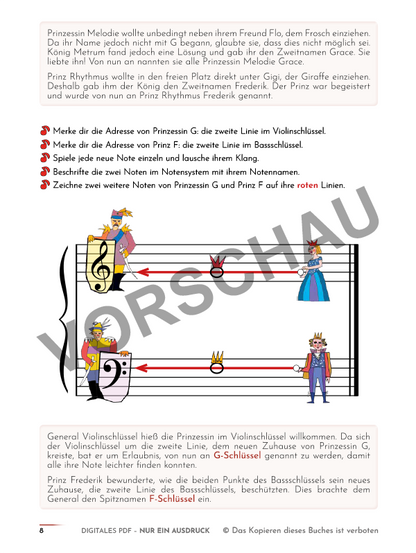 Prinzessin Melodie wollte unbedingt neben ihrem Freund Flo, dem Frosch einziehen. Da ihr Name jedoch nicht mit G begann, glaubte sie, dass dies nicht möglich sei. König Metrum fand jedoch eine Lösung und gab ihr den Zweitnamen Grace. Sie liebte ihn! Von nun an nannten sie alle Prinzessin Melodie Grace.

Prinz Rhythmus wollte in den freien Platz direkt unter Gigi, der Giraffe einziehen. Deshalb gab ihm der König den Zweitnamen Frederik. Der Prinz war begeistert und wurde von nun an Prinz Rhythmus Frederik genannt.

Merke dir die Adresse von Prinzessin G: die zweite Linie im Violinschlüssel.
Merke dir die Adresse von Prinz F: die zweite Linie im Bassschlüssel.
Spiele jede neue Note einzeln und lausche ihrem Klang.
Beschrifte die zwei Noten im Notensystem mit ihrem Notennamen.
Zeichne zwei weitere Noten von Prinzessin G und Prinz F auf ihre roten Linien.

VORSCHAU

General Violinschlüssel hieß die Prinzessin im Violinschlüssel willkommen. Da sich der Violinschlüssel um die zweite Linie, dem neuen Zuhause von Prinzessin G, kreiste, bat er um Erlaubnis, von nun an G-Schlüssel genannt zu werden, damit alle ihre Note leichter finden konnten.

Prinz Frederik bewunderte, wie die beiden Punkte des Bassschlüssels sein neues Zuhause, die zweite Linie des Bassschlüssels, beschützten. Dies brachte dem General den Spitznamen F-Schlüssel ein.

8 DIGITALES PDF - NUR EIN AUSDRUCK © Das Kopieren dieses Buches ist verboten